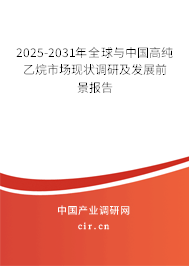 2025-2031年全球与中国高纯乙烷市场现状调研及发展前景报告

中国产业调研网

cir.cn